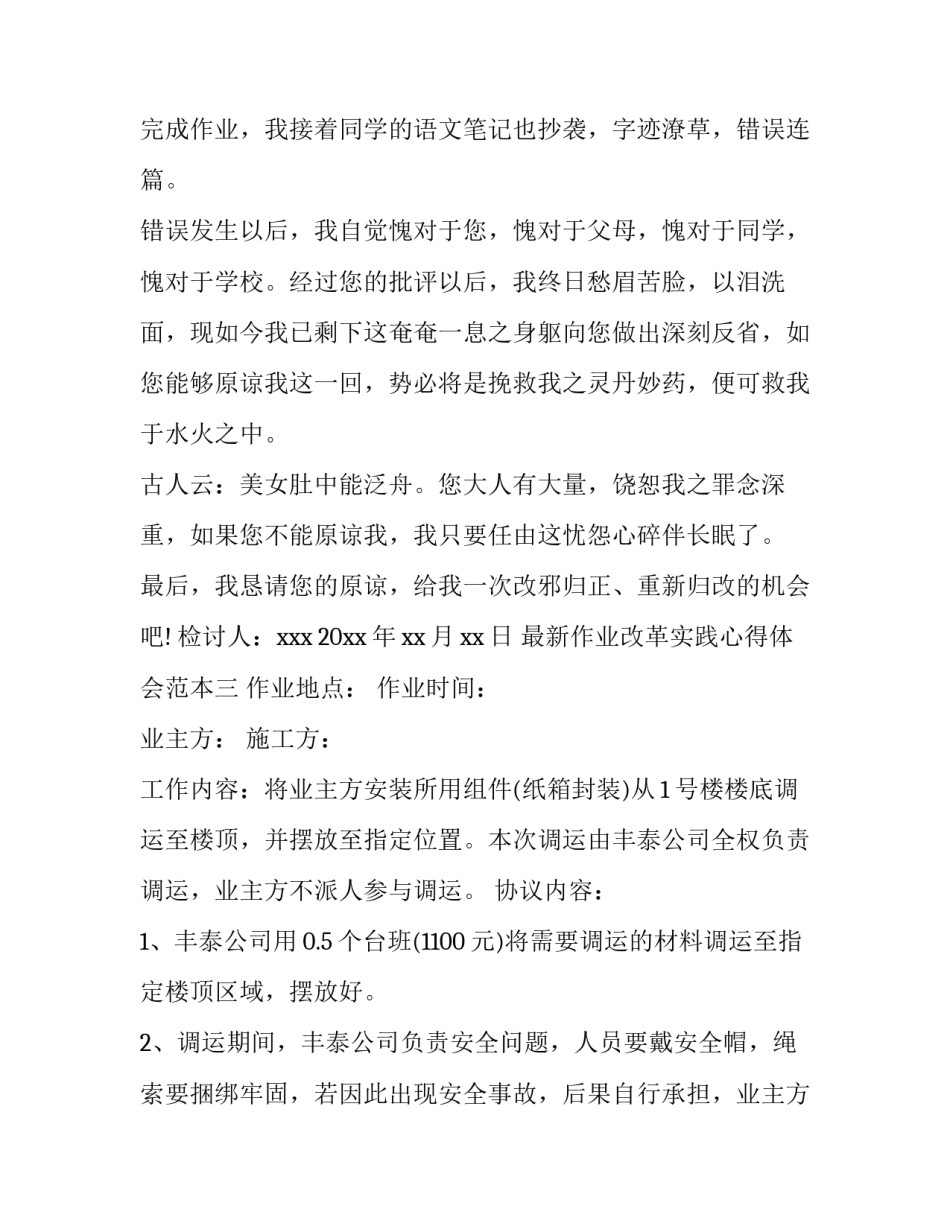 完成作业，我接着同学的语文笔记也抄袭，字迹潦草，错误连篇。

错误发生以后，我自觉愧对于您，愧对于父母，愧对于同学，愧对于学校。经过您的批评以后，我终日愁眉苦脸，以泪洗面，现如今我已剩下这奄奄一息之身躯向您做出深刻反省，如您能够原谅我这一回，势必将是挽救我之灵丹妙药，便可救我于水火之中。

古人云：美女肚中能泛舟。您大人有大量，饶恕我之罪念深重，如果您不能原谅我，我只要任由这忧怨心碎伴长眠了。

最后，我恳请您的原谅，给我一次改邪归正、重新归改的机会吧! 检讨人：xxx 20xx 年 xx 月 xx 日 最新作业改革实践心得体会范本三 作业地点： 作业时间：

业主方： 施工方：

工作内容：将业主方安装所用组件(纸箱封装)从 1 号楼楼底调运至楼顶，并摆放至指定位置。本次调运由丰泰公司全权负责调运，业主方不派人参与调运。 协议内容：

1、丰泰公司用 0.5 个台班(1100 元)将需要调运的材料调运至指定楼顶区域，摆放好。

2、调运期间，丰泰公司负责安全问题，人员要戴安全帽，绳索要捆绑牢固，若因此出现安全事故，后果自行承担，业主方